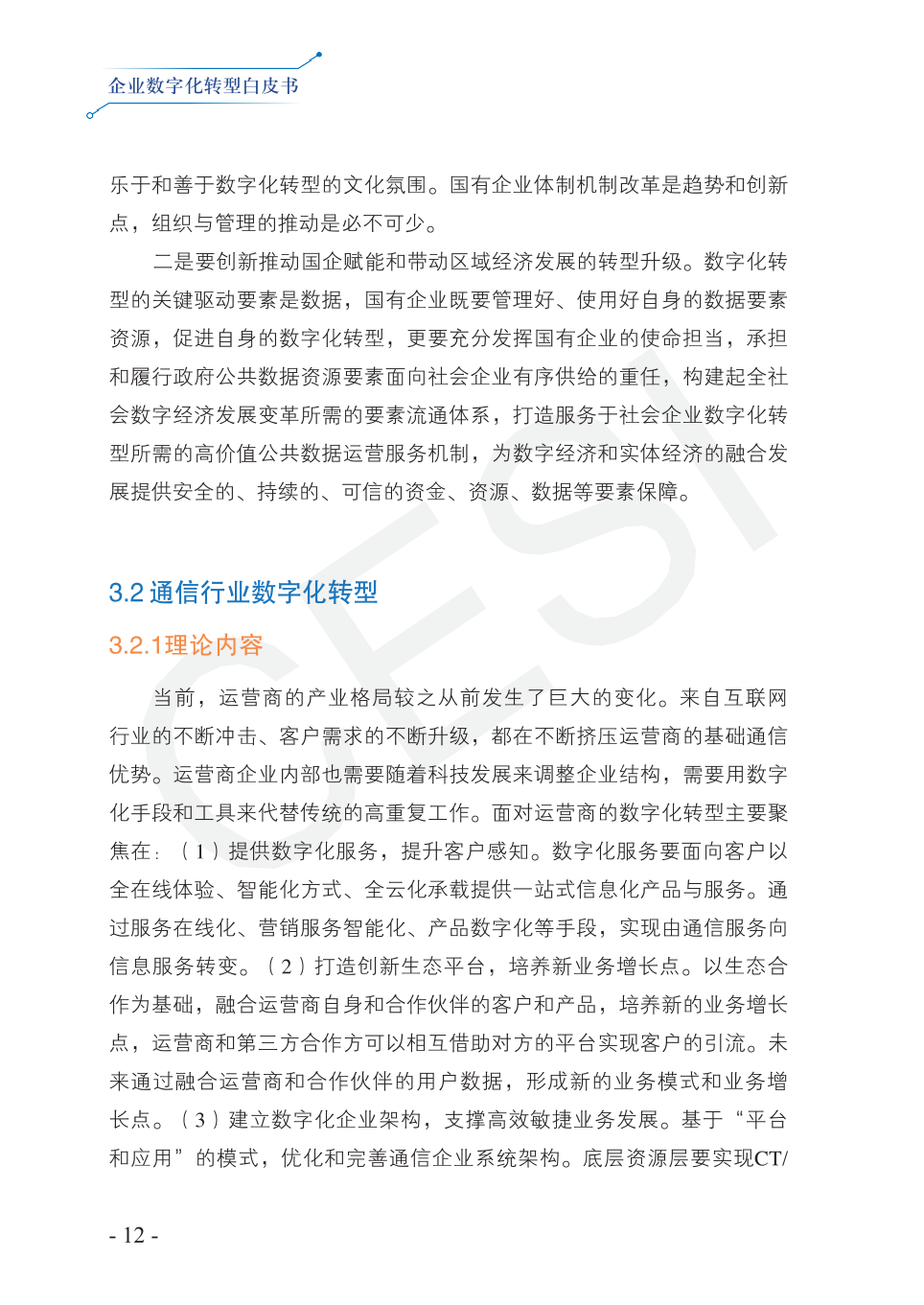 企业数字化转型白皮书

乐于和善于数字化转型的文化氛围。国有企业体制机制改革是趋势和创新点，组织与管理的推动是必不可少。

二是要创新推动国企赋能和带动区域经济发展的转型升级。数字化转型的关键驱动要素是数据，国有企业既要管理好、使用好自身的数据要素资源，促进自身的数字化转型，更要充分发挥国有企业的使命担当，承担和履行政府公共数据资源要素面向社会企业有序供给的重任，构建起全社会数字经济发展变革所需的要素流通体系，打造服务于社会企业数字化转型所需的高价值公共数据运营服务机制，为数字经济和实体经济的融合发展提供安全的、持续的、可信的资金、资源、数据等要素保障。

3.2 通信行业数字化转型

3.2.1理论内容

当前，运营商的产业格局较之从前发生了巨大的变化。来自互联网行业的不断冲击、客户需求的不断升级，都在不断挤压运营商的基础通信优势。运营商企业内部也需要随着科技发展来调整企业结构，需要用数字化手段和工具来代替传统的高重复工作。面对运营商的数字化转型主要聚焦在：（1）提供数字化服务，提升客户感知。数字化服务要面向客户以全在线体验、智能化方式、全云化承载提供一站式信息化产品与服务。通过服务在线化、营销服务智能化、产品数字化等手段，实现由通信服务向信息服务转变。（2）打造创新生态平台，培养新业务增长点。以生态合作为基础，融合运营商自身和合作伙伴的客户和产品，培养新的业务增长点，运营商和第三方合作方可以相互借助对方的平台实现客户的引流。未来通过融合运营商和合作伙伴的用户数据，形成新的业务模式和业务增长点。（3）建立数字化企业架构，支撑高效敏捷业务发展。基于“平台和应用”的模式，优化和完善通信企业系统架构。底层资源层要实现CT/

- 12 -